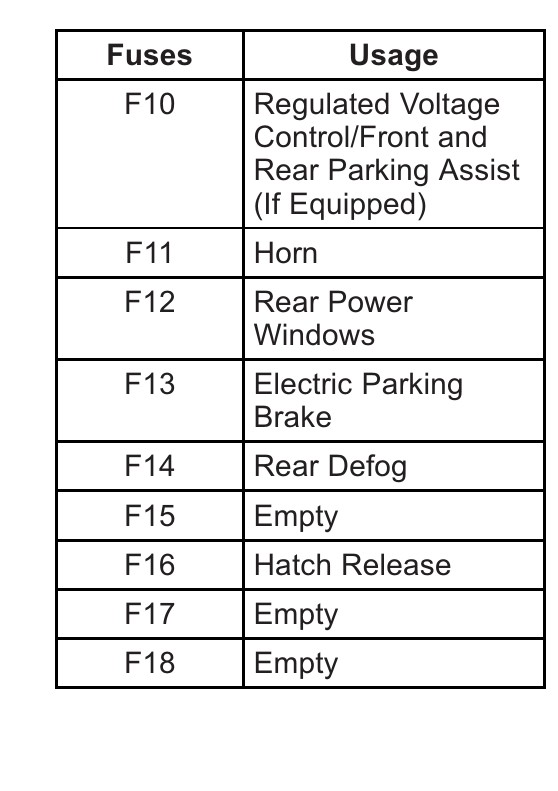 | Fuses | Usage |
|---|---|
| F10 | Regulated Voltage Control/Front and Rear Parking Assist (If Equipped) |
| F11 | Horn |
| F12 | Rear Power Windows |
| F13 | Electric Parking Brake |
| F14 | Rear Defog |
| F15 | Empty |
| F16 | Hatch Release |
| F17 | Empty |
| F18 | Empty |